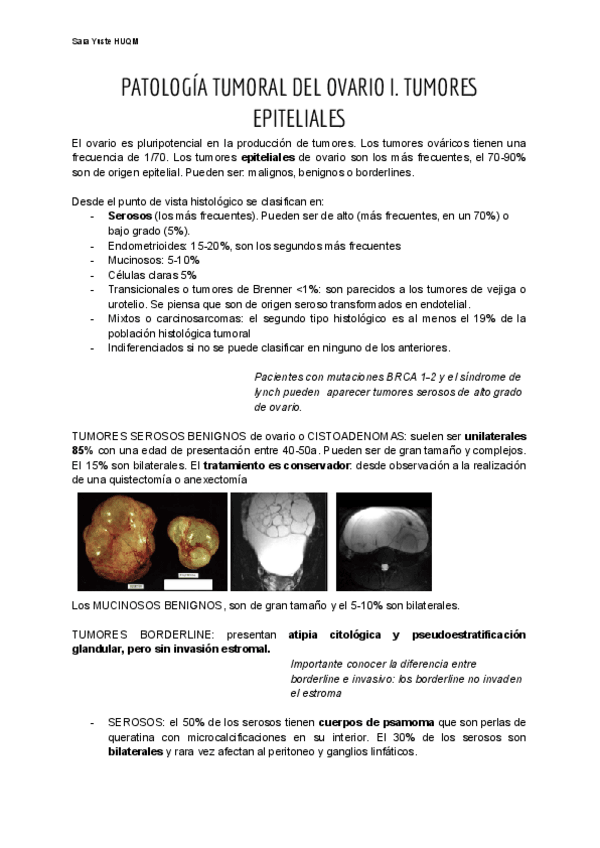 Sara Yuste HUQM

PATOLOGÍA TUMORAL DEL OVARIO I. TUMORES EPITELIALES

El ovario es pluripotencial en la producción de tumores. Los tumores ováricos tienen una frecuencia de 1/70. Los tumores epiteliales de ovario son los más frecuentes, el 70-90% son de origen epitelial. Pueden ser: malignos, benignos o borderlines.

Desde el punto de vista histológico se clasifican en:
- Serosos (los más frecuentes). Pueden ser de alto (más frecuentes, en un 70%) o bajo grado (5%).
- Endometrioides: 15-20%, son los segundos más frecuentes
- Mucinosos: 5-10%
- Células claras 5%
- Transicionales o tumores de Brenner <1%: son parecidos a los tumores de vejiga o urotelio. Se piensa que son de origen seroso transformados en endotelial.
- Mixtos o carcinosarcomas: el segundo tipo histológico es al menos el 19% de la población histológica tumoral
- Indiferenciados si no se puede clasificar en ninguno de los anteriores.

Pacientes con mutaciones BRCA 1-2 y el síndrome de lynch pueden aparecer tumores serosos de alto grado de ovario.

TUMORES SEROSOS BENIGNOS de ovario o CISTOADENOMAS: suelen ser unilaterales 85% con una edad de presentación entre 40-50a. Pueden ser de gran tamaño y complejos. El 15% son bilaterales. El tratamiento es conservador: desde observación a la realización de una quistectomía o anexectomía

Los MUCINOSOS BENIGNOS, son de gran tamaño y el 5-10% son bilaterales.

TUMORES BORDERLINE: presentan atipia citológica y pseudoestratificación glandular, pero sin invasión estromal.

Importante conocer la diferencia entre borderline e invasivo: los borderline no invaden el estroma

- SEROSOS: el 50% de los serosos tienen cuerpos de psamoma que son perlas de queratina con microcalcificaciones en su interior. El 30% de los serosos son bilaterales y rara vez afectan al peritoneo y ganglios linfáticos.